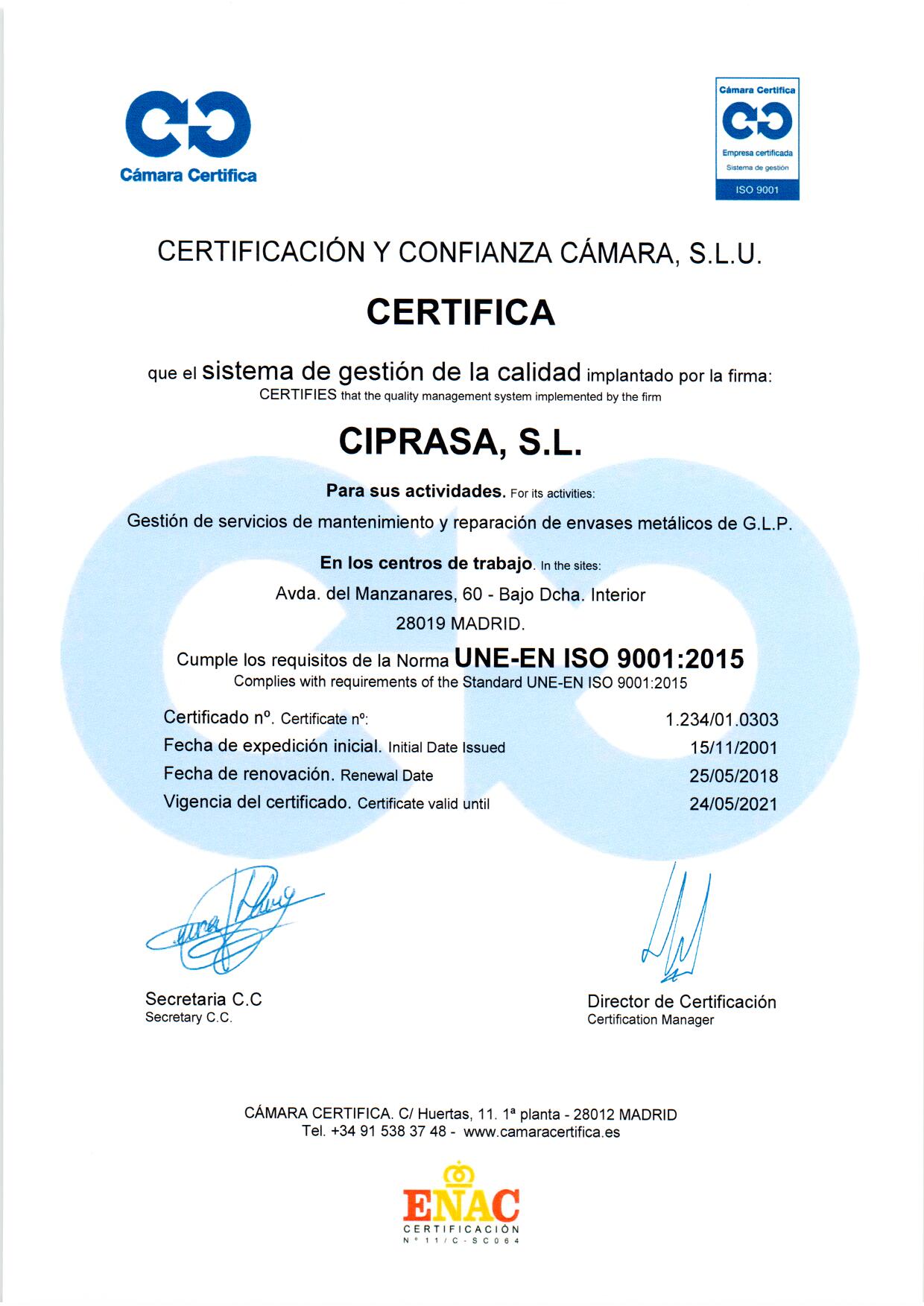 Cámara Certifica

Cámara Certifica
Empresa certificada
Sistema de gestión
ISO 9001

CERTIFICACIÓN Y CONFIANZA CÁMARA, S.L.U.

CERTIFICA

que el sistema de gestión de la calidad implantado por la firma:
CERTIFIES that the quality management system implemented by the firm

CIPRASA, S.L.

Para sus actividades. For its activities:

Gestión de servicios de mantenimiento y reparación de envases metálicos de G.L.P.

En los centros de trabajo. In the sites:

Avda. del Manzanares, 60 - Bajo Dcha. Interior
28019 MADRID.

Cumple los requisitos de la Norma UNE-EN ISO 9001:2015
Complies with requirements of the Standard UNE-EN ISO 9001:2015

| | |
|---|---|
| Certificado nº. Certificate nº: | 1.234/01.0303 |
| Fecha de expedición inicial. Initial Date Issued | 15/11/2001 |
| Fecha de renovación. Renewal Date | 25/05/2018 |
| Vigencia del certificado. Certificate valid until | 24/05/2021 |

Secretaria C.C
Secretary C.C.

Director de Certificación
Certification Manager

CÁMARA CERTIFICA. C/ Huertas, 11. 1ª planta - 28012 MADRID
Tel. +34 91 538 37 48 - www.camaracertifica.es

ENAC
CERTIFICACIÓN
Nº 11/C-SC064